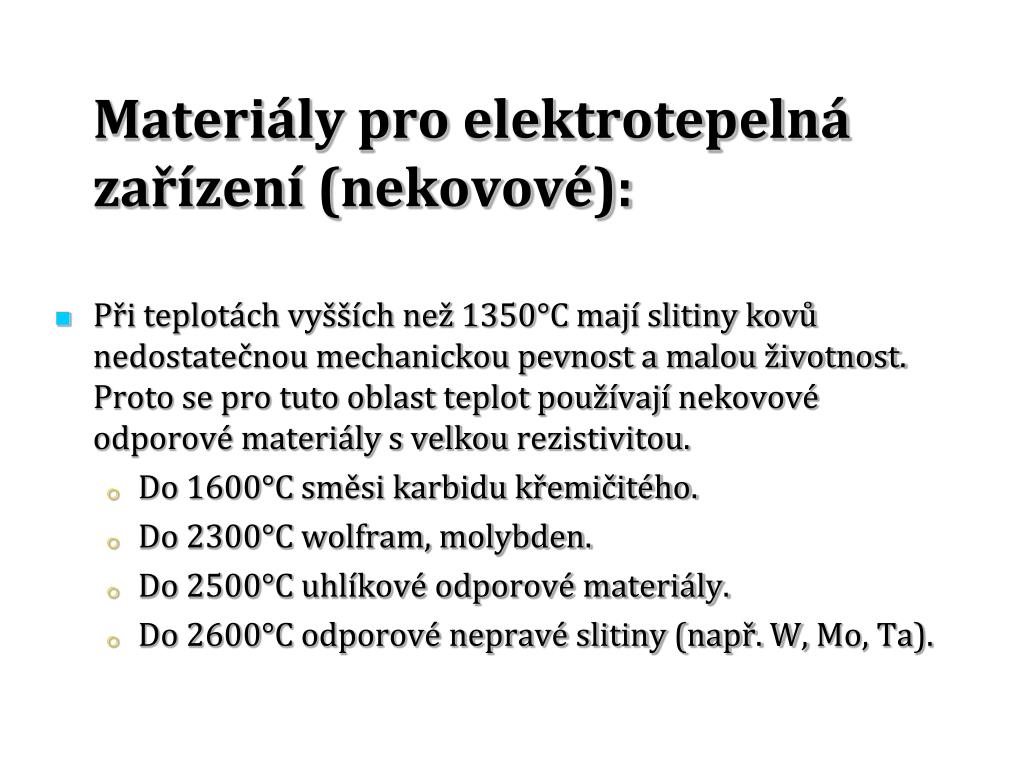 Materiály pro elektrotepelná zařízení (nekovové):

Při teplotách vyšších než 1350°C mají slitiny kovů nedostatečnou mechanickou pevnost a malou životnost. Proto se pro tuto oblast teplot používají nekovové odporové materiály s velkou rezistivitou.

Do 1600°C směsi karbidu křemičitého.

Do 2300°C wolfram, molybden.

Do 2500°C uhlíkové odporové materiály.

Do 2600°C odporové nepravé slitiny (např. W, Mo, Ta).